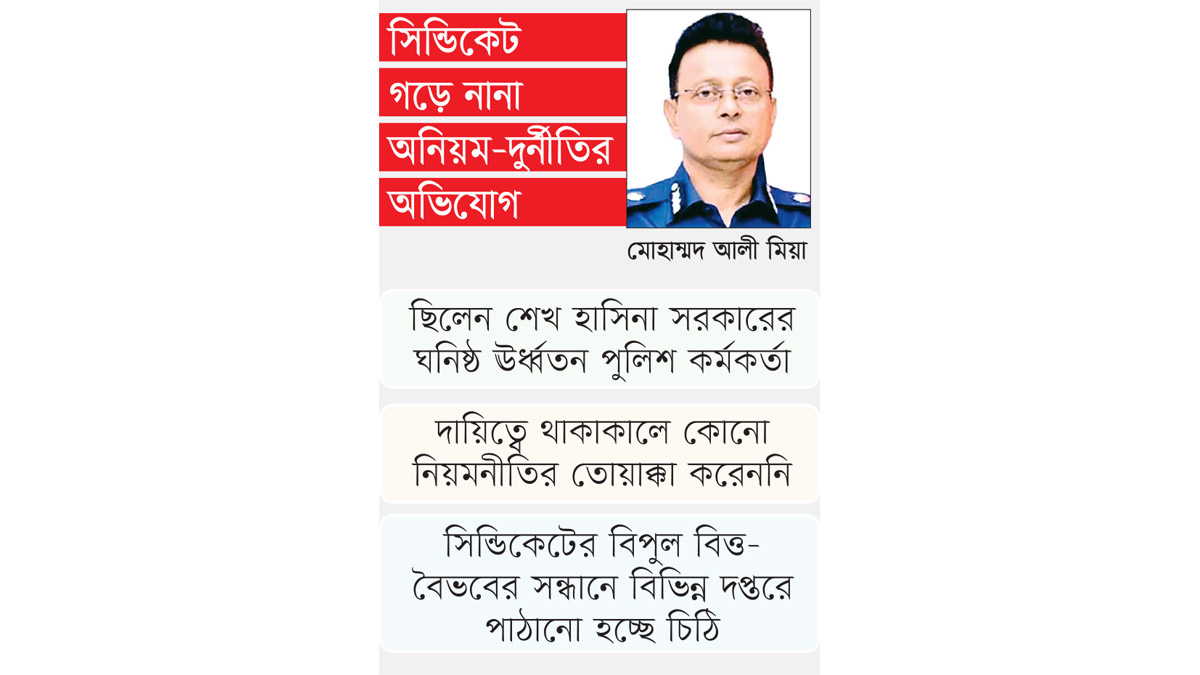 সিন্ডিকেট গড়ে নানা অনিয়ম-দুর্নীতির অভিযোগ

মোহাম্মদ আলী মিয়া

ছিলেন শেখ হাসিনা সরকারের ঘনিষ্ঠ ঊর্ধ্বতন পুলিশ কর্মকর্তা

দায়িত্বে থাকাকালে কোনো নিয়মনীতির তোয়াক্কা করেননি

সিন্ডিকেটের বিপুল বিত্ত-বৈভবের সন্ধানে বিভিন্ন দপ্তরে পাঠানো হচ্ছে চিঠি